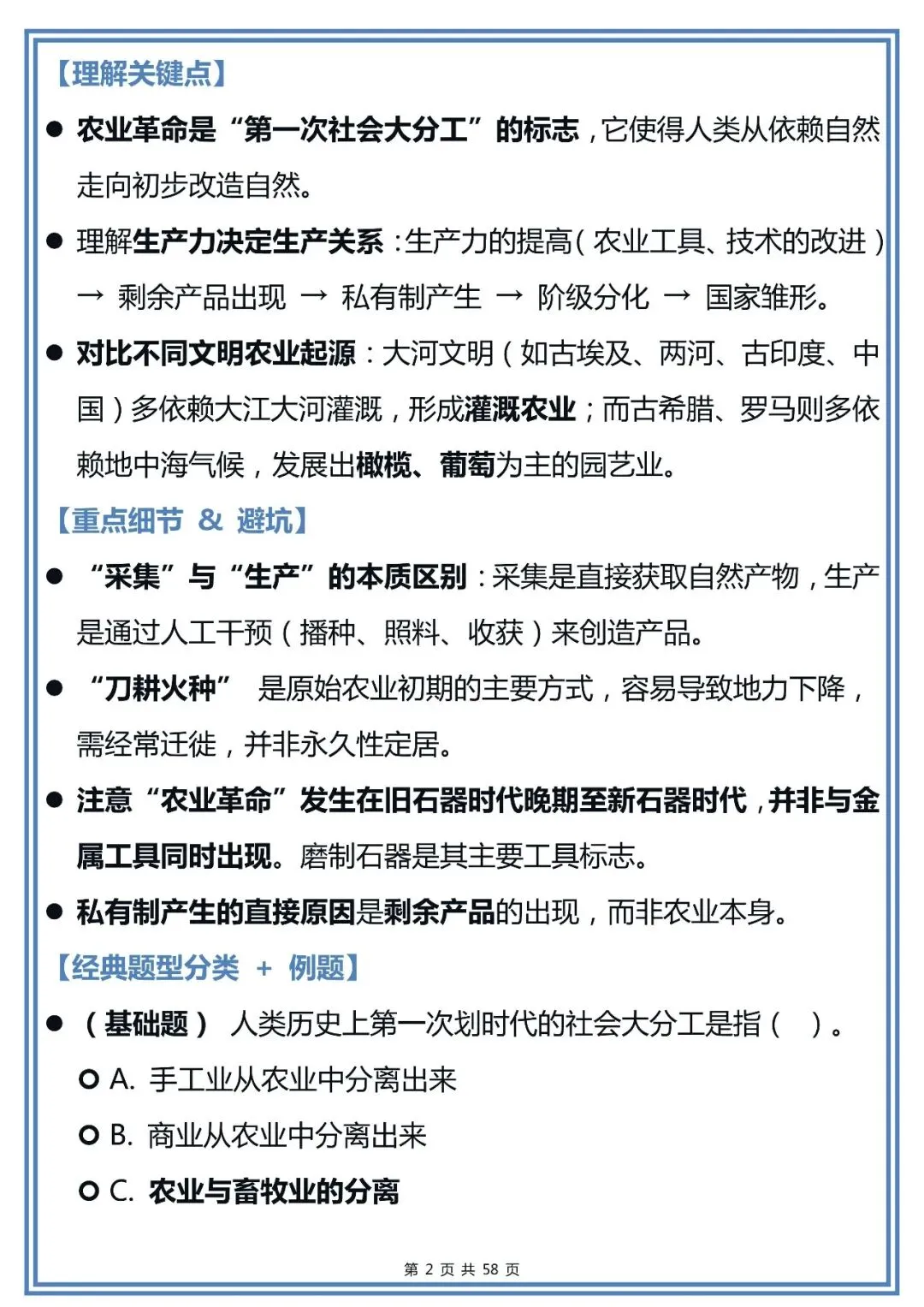 【理解关键点】

● 农业革命是“第一次社会大分工”的标志，它使得人类从依赖自然走向初步改造自然。

● 理解生产力决定生产关系：生产力的提高（农业工具、技术的改进）→ 剩余产品出现 → 私有制产生 → 阶级分化 → 国家雏形。

● 对比不同文明农业起源：大河文明（如古埃及、两河、古印度、中国）多依赖大江大河灌溉，形成灌溉农业；而古希腊、罗马则多依赖地中海气候，发展出橄榄、葡萄为主的园艺业。

【重点细节 & 避坑】

● “采集”与“生产”的本质区别：采集是直接获取自然产物，生产是通过人工干预（播种、照料、收获）来创造产品。

● “刀耕火种” 是原始农业初期的主要方式，容易导致地力下降，需经常迁徙，并非永久性定居。

● 注意“农业革命”发生在旧石器时代晚期至新石器时代，并非与金属工具同时出现。磨制石器是其主要工具标志。

● 私有制产生的直接原因是剩余产品的出现，而非农业本身。

【经典题型分类 + 例题】

● （基础题） 人类历史上第一次划时代的社会大分工是指（ ）。

○ A. 手工业从农业中分离出来

○ B. 商业从农业中分离出来

○ C. 农业与畜牧业的分离

第 2 页 共 58 页